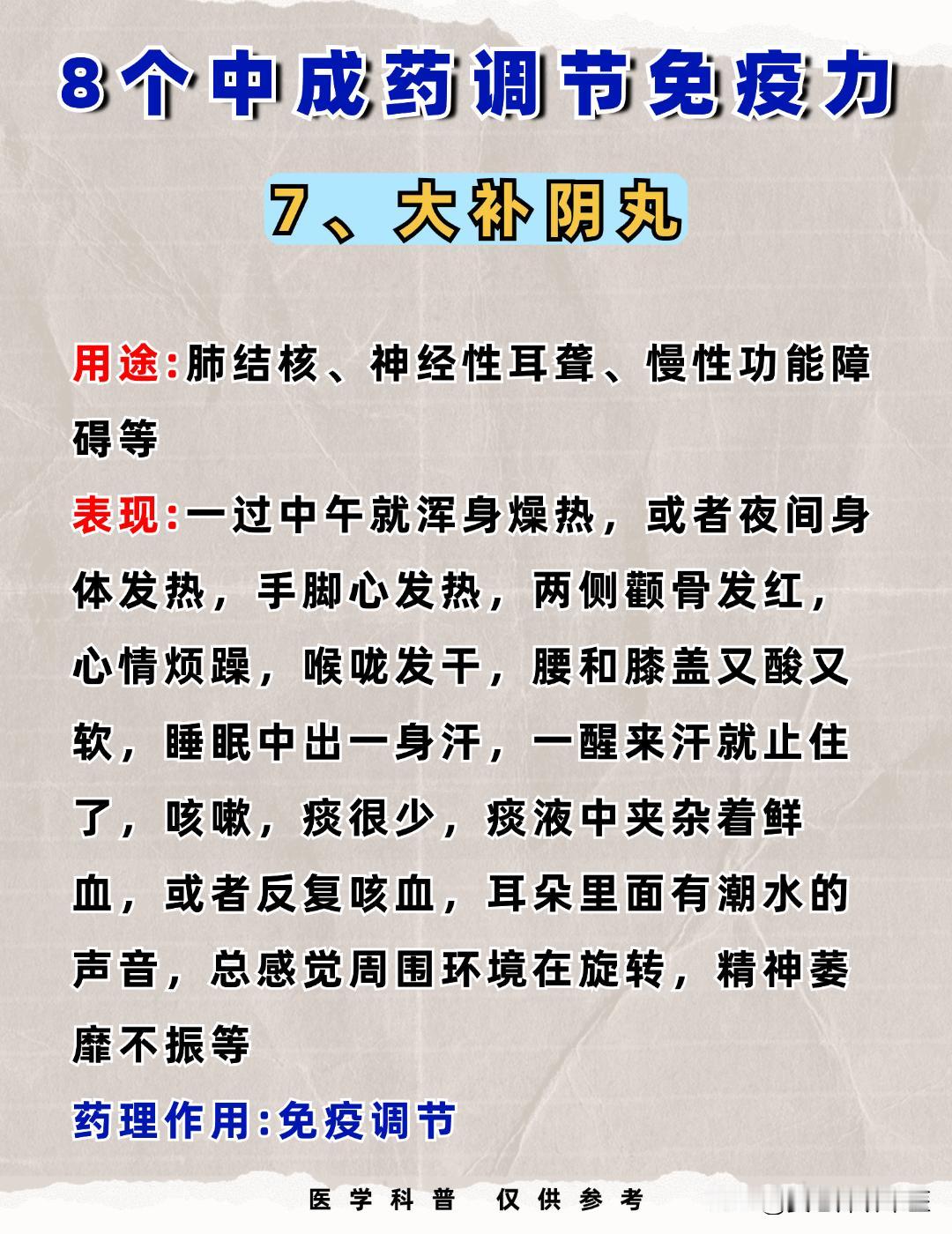 8个中成药调节免疫力

7、大补阴丸

用途:肺结核、神经性耳聋、慢性功能障碍等

表现:一过中午就浑身燥热，或者夜间身体发热，手脚心发热，两侧颧骨发红，心情烦躁，喉咙发干，腰和膝盖又酸又软，睡眠中出一身汗，一醒来汗就止住了，咳嗽，痰很少，痰液中夹杂着鲜血，或者反复咳血，耳朵里面有潮水的声音，总感觉周围环境在旋转，精神萎靡不振等

药理作用:免疫调节

医学科普 仅供参考